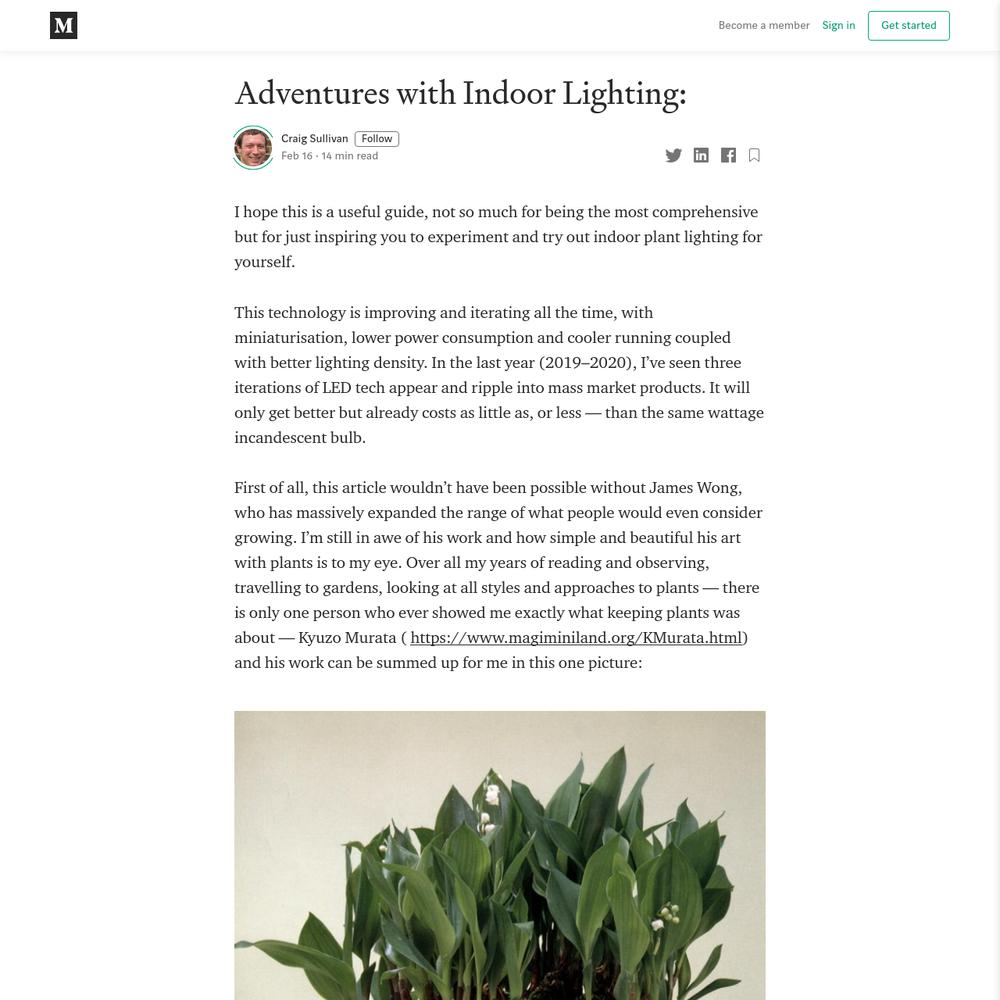 M

Become a member Sign in Get started

Adventures with Indoor Lighting:

Craig Sullivan Follow
Feb 16 · 14 min read

I hope this is a useful guide, not so much for being the most comprehensive but for just inspiring you to experiment and try out indoor plant lighting for yourself.

This technology is improving and iterating all the time, with miniaturisation, lower power consumption and cooler running coupled with better lighting density. In the last year (2019–2020), I've seen three iterations of LED tech appear and ripple into mass market products. It will only get better but already costs as little as, or less — than the same wattage incandescent bulb.

First of all, this article wouldn't have been possible without James Wong, who has massively expanded the range of what people would even consider growing. I'm still in awe of his work and how simple and beautiful his art with plants is to my eye. Over all my years of reading and observing, travelling to gardens, looking at all styles and approaches to plants — there is only one person who ever showed me exactly what keeping plants was about — Kyuzo Murata ( https://www.magiminiland.org/KMurata.html) and his work can be summed up for me in this one picture: